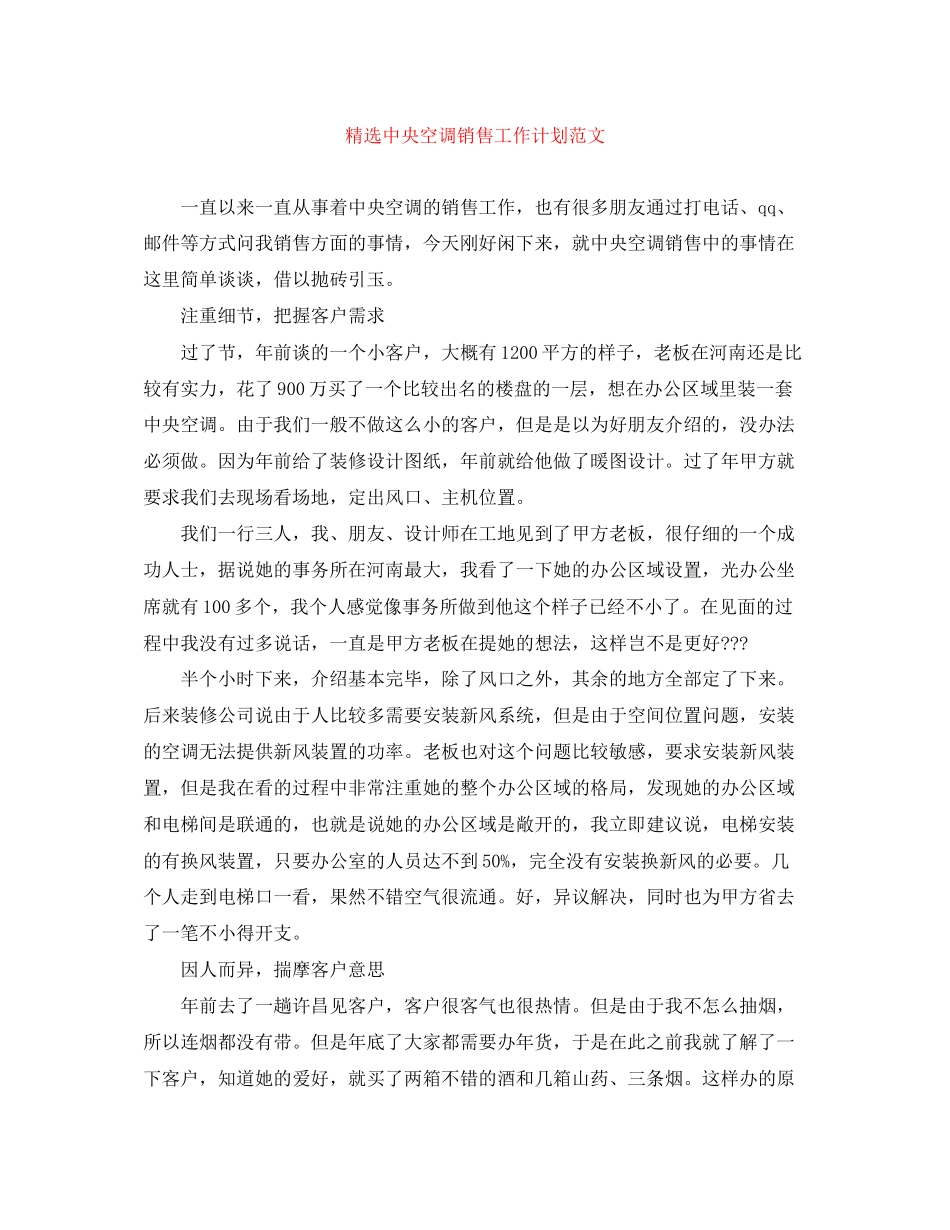 精选中央空调销售工作计划范文

一直以来一直从事着中央空调的销售工作，也有很多朋友通过打电话、qq、邮件等方式问我销售方面的事情，今天刚好闲下来，就中央空调销售中的事情在这里简单谈谈，借以抛砖引玉。

注重细节，把握客户需求

过了节，年前谈的一个小客户，大概有1200平方的样子，老板在河南还是比较有实力，花了900万买了一个比较出名的楼盘的一层，想在办公区域里装一套中央空调。由于我们一般不做这么小的客户，但是是以为好朋友介绍的，没办法必须做。因为年前给了装修设计图纸，年前就给他做了暖图设计。过了年甲方就要求我们去现场看场地，定出风口、主机位置。

我们一行三人，我、朋友、设计师在工地见到了甲方老板，很仔细的一个成功人士，据说她的事务所在河南最大，我看了一下她的办公区域设置，光办公坐席就有100多个，我个人感觉像事务所做到他这个样子已经不小了。在见面的过程中我没有过多说话，一直是甲方老板在提她的想法，这样岂不是更好???

半个小时下来，介绍基本完毕，除了风口之外，其余的地方全部定了下来。后来装修公司说由于人比较多需要安装新风系统，但是由于空间位置问题，安装的空调无法提供新风装置的功率。老板也对这个问题比较敏感，要求安装新风装置，但是我在看的过程中非常注重她的整个办公区域的格局，发现她的办公区域和电梯间是联通的，也就是说她的办公区域是敞开的，我立即建议说，电梯安装的有换风装置，只要办公室的人员达不到50%，完全没有安装换新风的必要。几个人走到电梯口一看，果然不错空气很流通。好，异议解决，同时也为甲方省去了一笔不小得开支。

因人而异，揣摩客户意思

年前去了一趟许昌见客户，客户很客气也很热情。但是由于我不怎么抽烟，所以连烟都没有带。但是年底了大家都需要办年货，于是在此之前我就了解了一下客户，知道她的爱好，就买了两箱不错的酒和几箱山药、三条烟。这样办的原